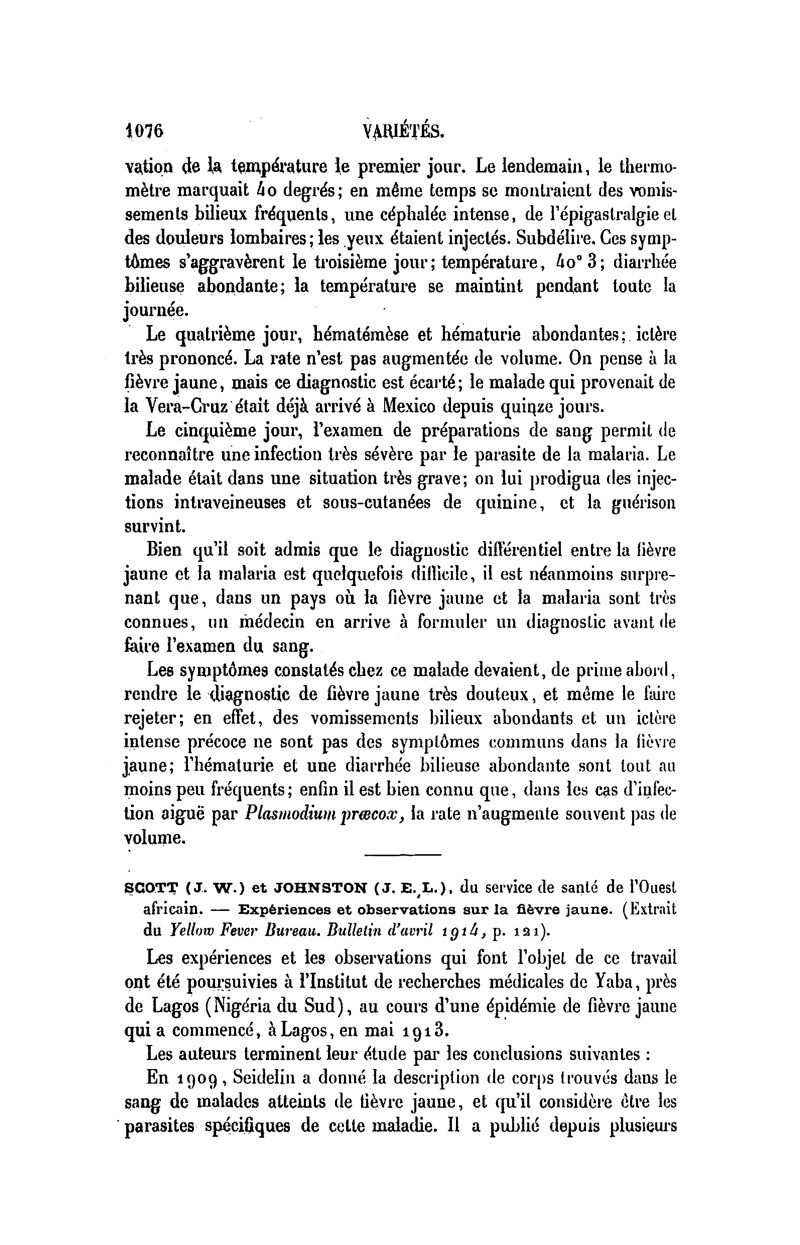 1076 VARIÉTÉS.

vation de la température le premier jour. Le lendemain, le thermomètre marquait 40 degrés; en même temps se montraient des vomissements bilieux fréquents, une céphalée intense, de l'épigastralgie et des douleurs lombaires; les yeux étaient injectés. Subdélire. Ces symptômes s'aggravèrent le troisième jour; température, 40° 3; diarrhée bilieuse abondante; la température se maintint pendant toute la journée.

Le quatrième jour, hématémèse et hématurie abondantes; ictère très prononcé. La rate n'est pas augmentée de volume. On pense à la fièvre jaune, mais ce diagnostic est écarté; le malade qui provenait de la Vera-Cruz était déjà arrivé à Mexico depuis quinze jours.

Le cinquième jour, l'examen de préparations de sang permit de reconnaître une infection très sévère par le parasite de la malaria. Le malade était dans une situation très grave; on lui prodigua des injections intraveineuses et sous-cutanées de quinine, et la guérison survint.

Bien qu'il soit admis que le diagnostic différentiel entre la fièvre jaune et la malaria est quelquefois difficile, il est néanmoins surprenant que, dans un pays où la fièvre jaune et la malaria sont très connues, un médecin en arrive à formuler un diagnostic avant de faire l'examen du sang.

Les symptômes constatés chez ce malade devaient, de prime abord, rendre le diagnostic de fièvre jaune très douteux, et même le faire rejeter; en effet, des vomissements bilieux abondants et un ictère intense précoce ne sont pas des symptômes communs dans la fièvre jaune; l'hématurie et une diarrhée bilieuse abondante sont tout au moins peu fréquents; enfin il est bien connu que, dans les cas d'infection aiguë par Plasmodium præcox, la rate n'augmente souvent pas de volume.

SCOTT (J. W.) et JOHNSTON (J. E. L.), du service de santé de l'Ouest africain. — Expériences et observations sur la fièvre jaune. (Extrait du Yellow Fever Bureau. Bulletin d'avril 1914, p. 121).

Les expériences et les observations qui font l'objet de ce travail ont été poursuivies à l'Institut de recherches médicales de Yaba, près de Lagos (Nigéria du Sud), au cours d'une épidémie de fièvre jaune qui a commencé, à Lagos, en mai 1913.

Les auteurs terminent leur étude par les conclusions suivantes :

En 1909, Seidelin a donné la description de corps trouvés dans le sang de malades atteints de fièvre jaune, et qu'il considère être les parasites spécifiques de cette maladie. Il a publié depuis plusieurs